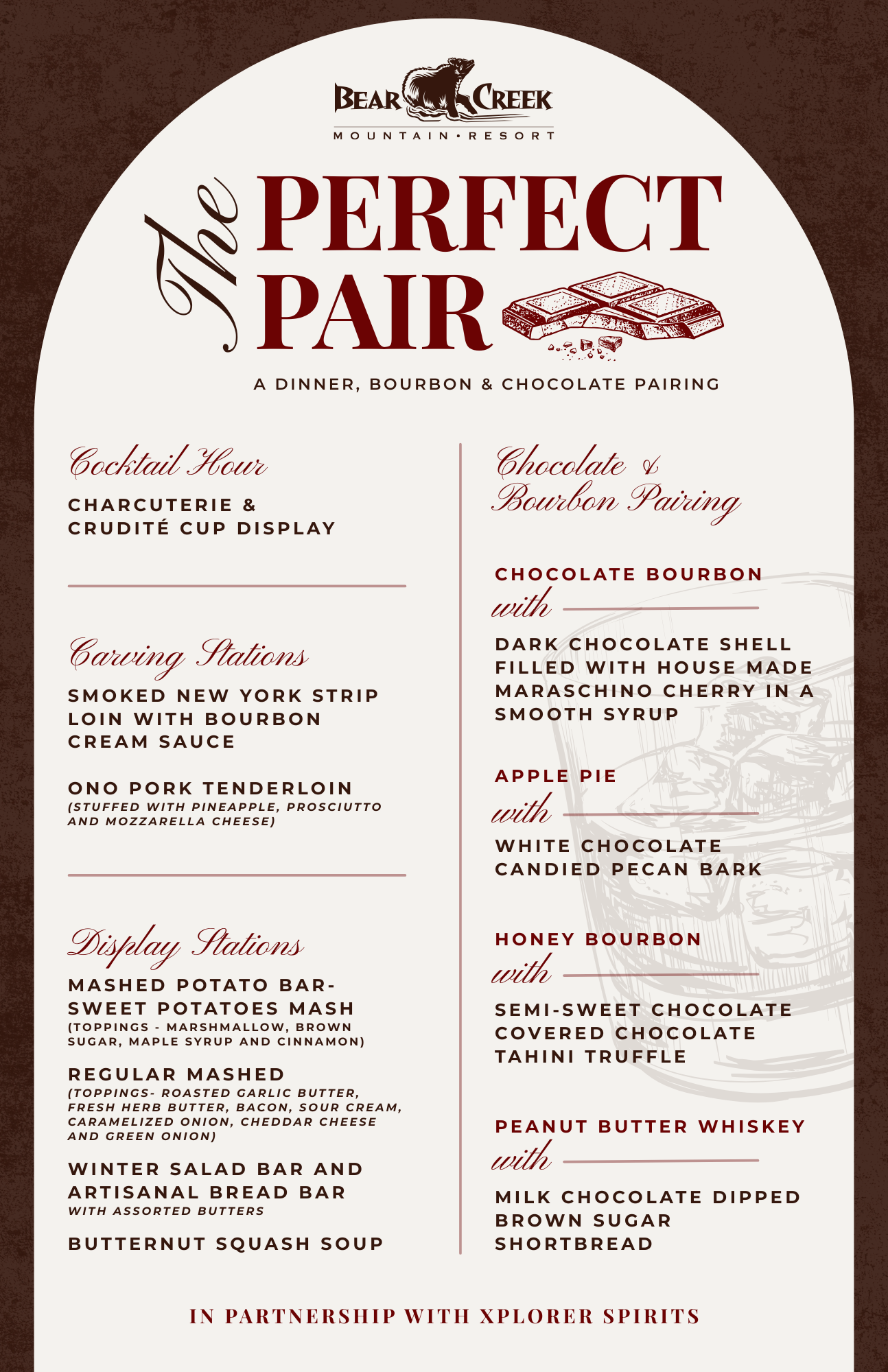 BEAR CREEK
MOUNTAIN • RESORT

The PERFECT PAIR

A DINNER, BOURBON & CHOCOLATE PAIRING

Cocktail Hour

CHARCUTERIE & CRUDITÉ CUP DISPLAY

Carving Stations

SMOKED NEW YORK STRIP LOIN WITH BOURBON CREAM SAUCE

ONO PORK TENDERLOIN
(STUFFED WITH PINEAPPLE, PROSCIUTTO AND MOZZARELLA CHEESE)

Display Stations

MASHED POTATO BAR- SWEET POTATOES MASH
(TOPPINGS - MARSHMALLOW, BROWN SUGAR, MAPLE SYRUP AND CINNAMON)

REGULAR MASHED
(TOPPINGS- ROASTED GARLIC BUTTER, FRESH HERB BUTTER, BACON, SOUR CREAM, CARAMELIZED ONION, CHEDDAR CHEESE AND GREEN ONION)

WINTER SALAD BAR AND ARTISANAL BREAD BAR
WITH ASSORTED BUTTERS

BUTTERNUT SQUASH SOUP

Chocolate & Bourbon Pairing

CHOCOLATE BOURBON
with

DARK CHOCOLATE SHELL FILLED WITH HOUSE MADE MARASCHINO CHERRY IN A SMOOTH SYRUP

APPLE PIE
with

WHITE CHOCOLATE CANDIED PECAN BARK

HONEY BOURBON
with

SEMI-SWEET CHOCOLATE COVERED CHOCOLATE TAHINI TRUFFLE

PEANUT BUTTER WHISKEY
with

MILK CHOCOLATE DIPPED BROWN SUGAR SHORTBREAD

IN PARTNERSHIP WITH XPLORER SPIRITS